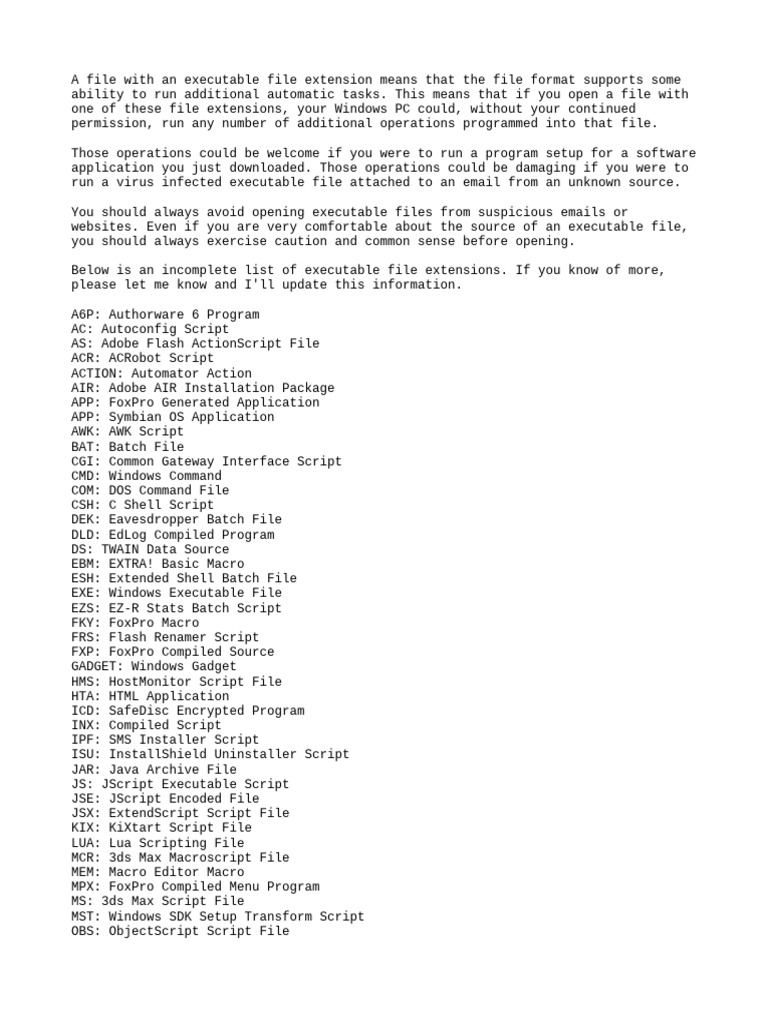 A file with an executable file extension means that the file format supports some ability to run additional automatic tasks. This means that if you open a file with one of these file extensions, your Windows PC could, without your continued permission, run any number of additional operations programmed into that file.

Those operations could be welcome if you were to run a program setup for a software application you just downloaded. Those operations could be damaging if you were to run a virus infected executable file attached to an email from an unknown source.

You should always avoid opening executable files from suspicious emails or websites. Even if you are very comfortable about the source of an executable file, you should always exercise caution and common sense before opening.

Below is an incomplete list of executable file extensions. If you know of more, please let me know and I'll update this information.

A6P: Authorware 6 Program
AC: Autoconfig Script
AS: Adobe Flash ActionScript File
ACR: ACRobot Script
ACTION: Automator Action
AIR: Adobe AIR Installation Package
APP: FoxPro Generated Application
APP: Symbian OS Application
AWK: AWK Script
BAT: Batch File
CGI: Common Gateway Interface Script
CMD: Windows Command
COM: DOS Command File
CSH: C Shell Script
DEK: Eavesdropper Batch File
DLD: EdLog Compiled Program
DS: TWAIN Data Source
EBM: EXTRA! Basic Macro
ESH: Extended Shell Batch File
EXE: Windows Executable File
EZS: EZ-R Stats Batch Script
FKY: FoxPro Macro
FRS: Flash Renamer Script
FXP: FoxPro Compiled Source
GADGET: Windows Gadget
HMS: HostMonitor Script File
HTA: HTML Application
ICD: SafeDisc Encrypted Program
INX: Compiled Script
IPF: SMS Installer Script
ISU: InstallShield Uninstaller Script
JAR: Java Archive File
JS: JScript Executable Script
JSE: JScript Encoded File
JSX: ExtendScript Script File
KIX: KiXtart Script File
LUA: Lua Scripting File
MCR: 3ds Max Macroscript File
MEM: Macro Editor Macro
MPX: FoxPro Compiled Menu Program
MS: 3ds Max Script File
MST: Windows SDK Setup Transform Script
OBS: ObjectScript Script File